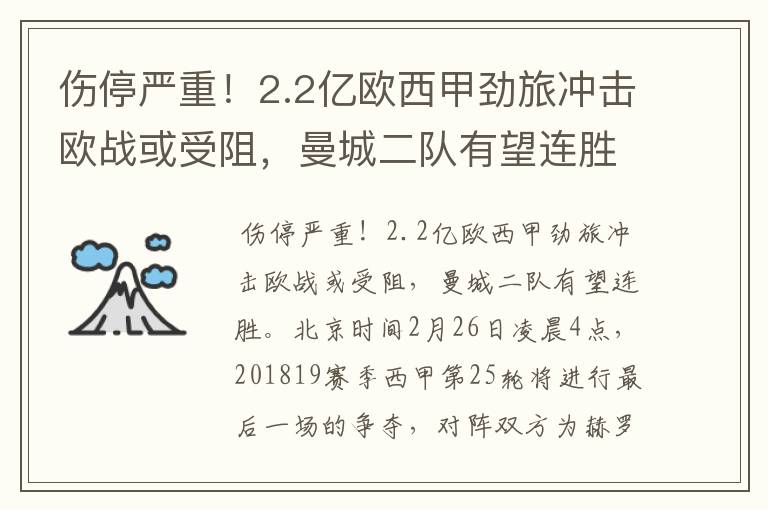 伤停严重！2.2亿欧西甲劲旅冲击欧战或受阻，曼城二队有望连胜

伤停严重！2.2亿欧西甲劲旅冲击欧战或受阻，曼城二队有望连胜。北京时间2月26日凌晨4点，201819赛季西甲第25轮将进行最后一场的争夺，对阵双方为赫罗